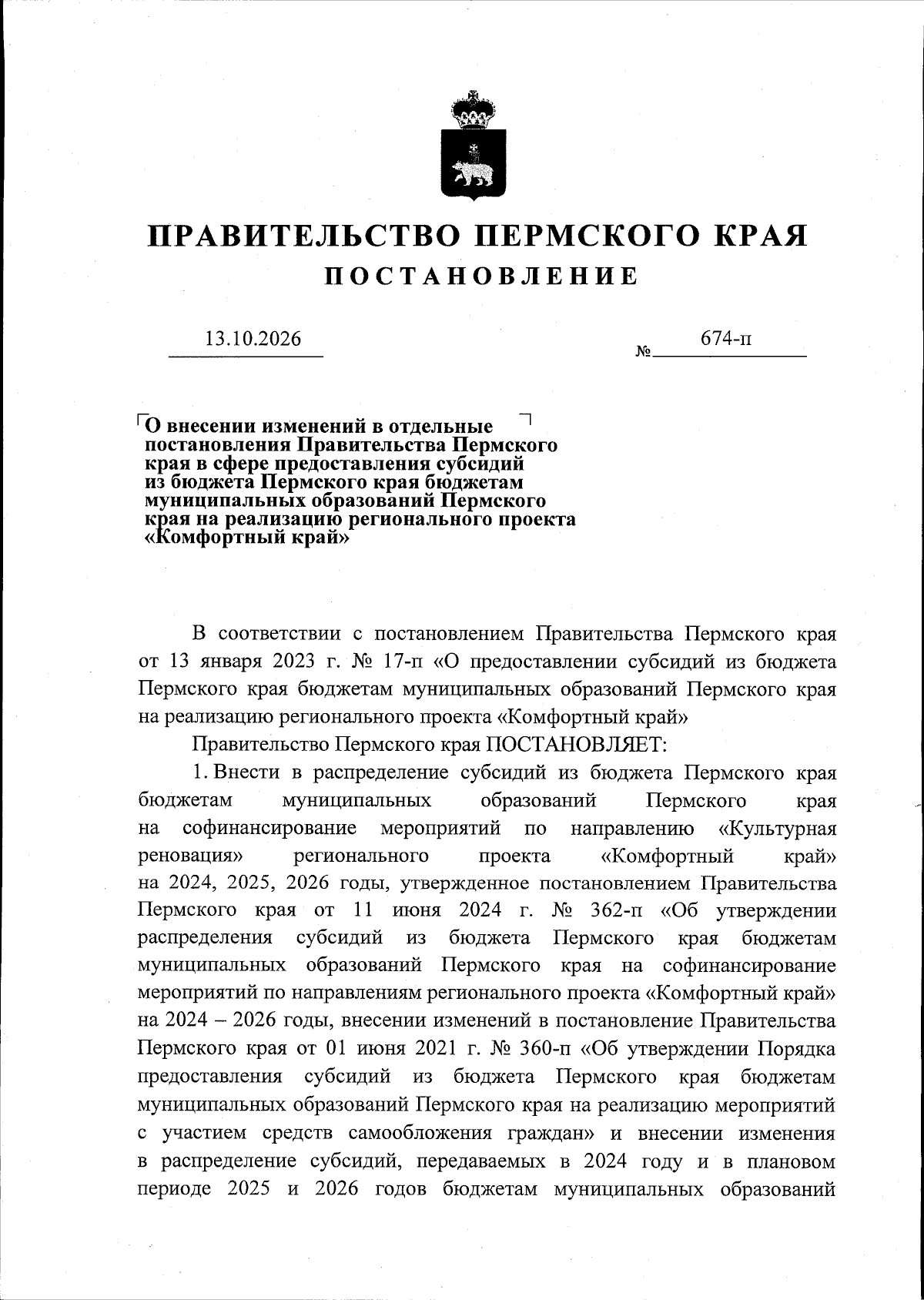 ПРАВИТЕЛЬСТВО ПЕРМСКОГО КРАЯ

ПОСТАНОВЛЕНИЕ

13.10.2026 № 674-п

О внесении изменений в отдельные постановления Правительства Пермского края в сфере предоставления субсидий из бюджета Пермского края бюджетам муниципальных образований Пермского края на реализацию регионального проекта «Комфортный край»

В соответствии с постановлением Правительства Пермского края от 13 января 2023 г. № 17-п «О предоставлении субсидий из бюджета Пермского края бюджетам муниципальных образований Пермского края на реализацию регионального проекта «Комфортный край»

Правительство Пермского края ПОСТАНОВЛЯЕТ:

1. Внести в распределение субсидий из бюджета Пермского края бюджетам муниципальных образований Пермского края на софинансирование мероприятий по направлению «Культурная реновация» регионального проекта «Комфортный край» на 2024, 2025, 2026 годы, утвержденное постановлением Правительства Пермского края от 11 июня 2024 г. № 362-п «Об утверждении распределения субсидий из бюджета Пермского края бюджетам муниципальных образований Пермского края на софинансирование мероприятий по направлениям регионального проекта «Комфортный край» на 2024 – 2026 годы, внесении изменений в постановление Правительства Пермского края от 01 июня 2021 г. № 360-п «Об утверждении Порядка предоставления субсидий из бюджета Пермского края бюджетам муниципальных образований Пермского края на реализацию мероприятий с участием средств самообложения граждан» и внесении изменения в распределение субсидий, передаваемых в 2024 году и в плановом периоде 2025 и 2026 годов бюджетам муниципальных образований